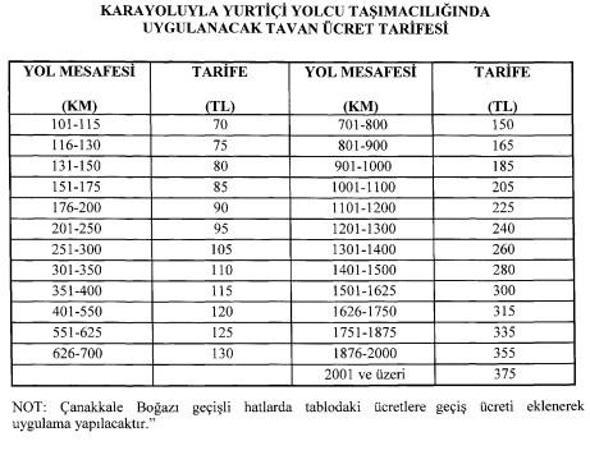 KARAYOLUYLA YURTİÇİ YOLCU TAŞIMACILIĞINDA UYGULANACAK TAVAN ÜCRET TARİFESİ

| YOL MESAFESİ (KM) | TARİFE (TL) | YOL MESAFESİ (KM) | TARİFE (TL) |
|---|---|---|---|
| 101-115 | 70 | 701-800 | 150 |
| 116-130 | 75 | 801-900 | 165 |
| 131-150 | 80 | 901-1000 | 185 |
| 151-175 | 85 | 1001-1100 | 205 |
| 176-200 | 90 | 1101-1200 | 225 |
| 201-250 | 95 | 1201-1300 | 240 |
| 251-300 | 105 | 1301-1400 | 260 |
| 301-350 | 110 | 1401-1500 | 280 |
| 351-400 | 115 | 1501-1625 | 300 |
| 401-550 | 120 | 1626-1750 | 315 |
| 551-625 | 125 | 1751-1875 | 335 |
| 626-700 | 130 | 1876-2000 | 355 |
| | | 2001 ve üzeri | 375 |

NOT: Çanakkale Boğazı geçişli hatlarda tablodaki ücretlere geçiş ücreti eklenerek uygulama yapılacaktır."